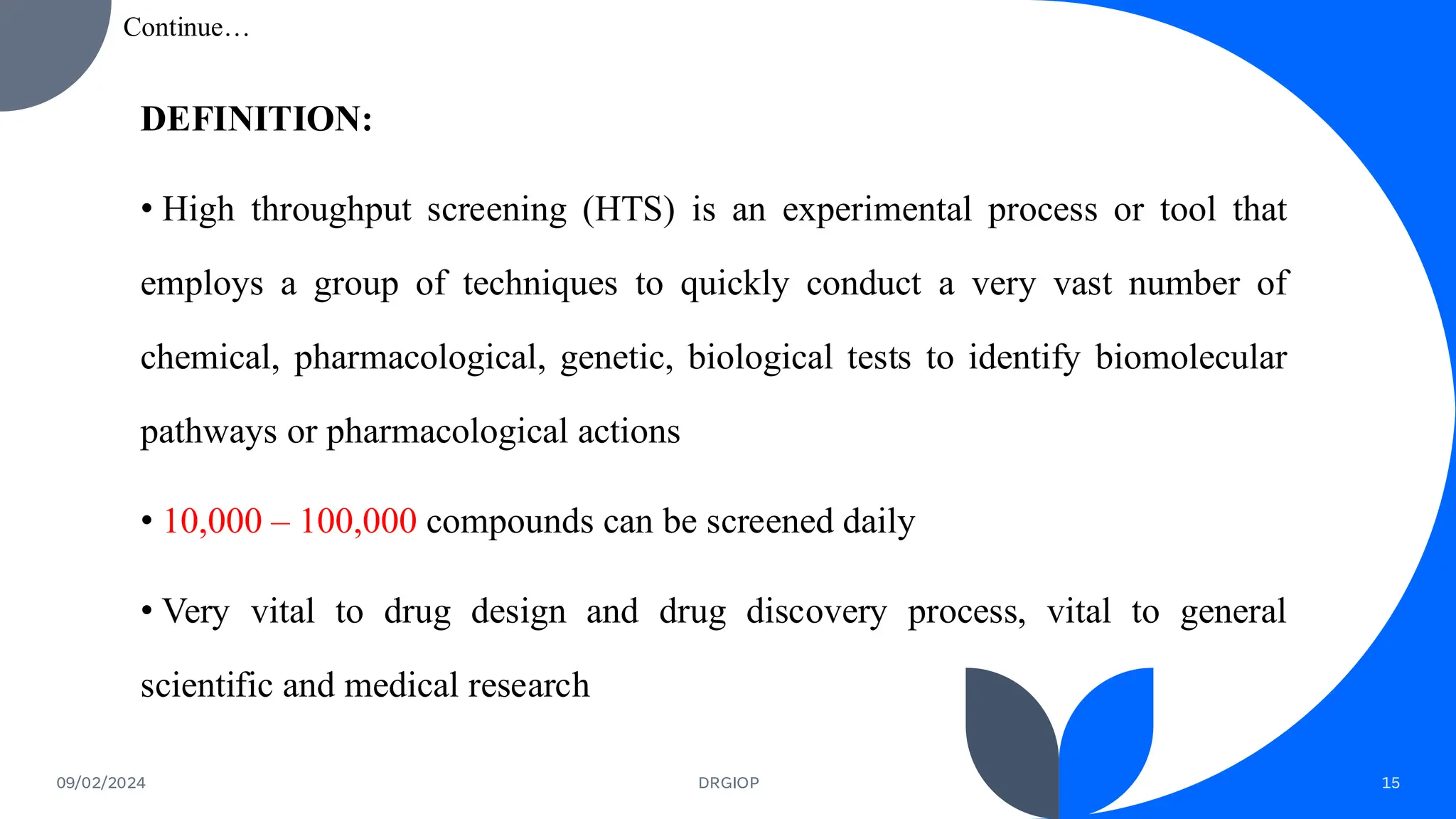 Continue…

DEFINITION:

• High throughput screening (HTS) is an experimental process or tool that employs a group of techniques to quickly conduct a very vast number of chemical, pharmacological, genetic, biological tests to identify biomolecular pathways or pharmacological actions

• 10,000 – 100,000 compounds can be screened daily

• Very vital to drug design and drug discovery process, vital to general scientific and medical research

09/02/2024

DRGIOP

15